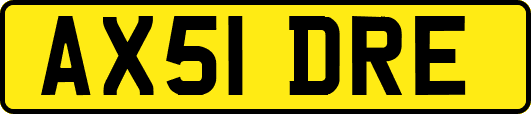 AX51 DRE